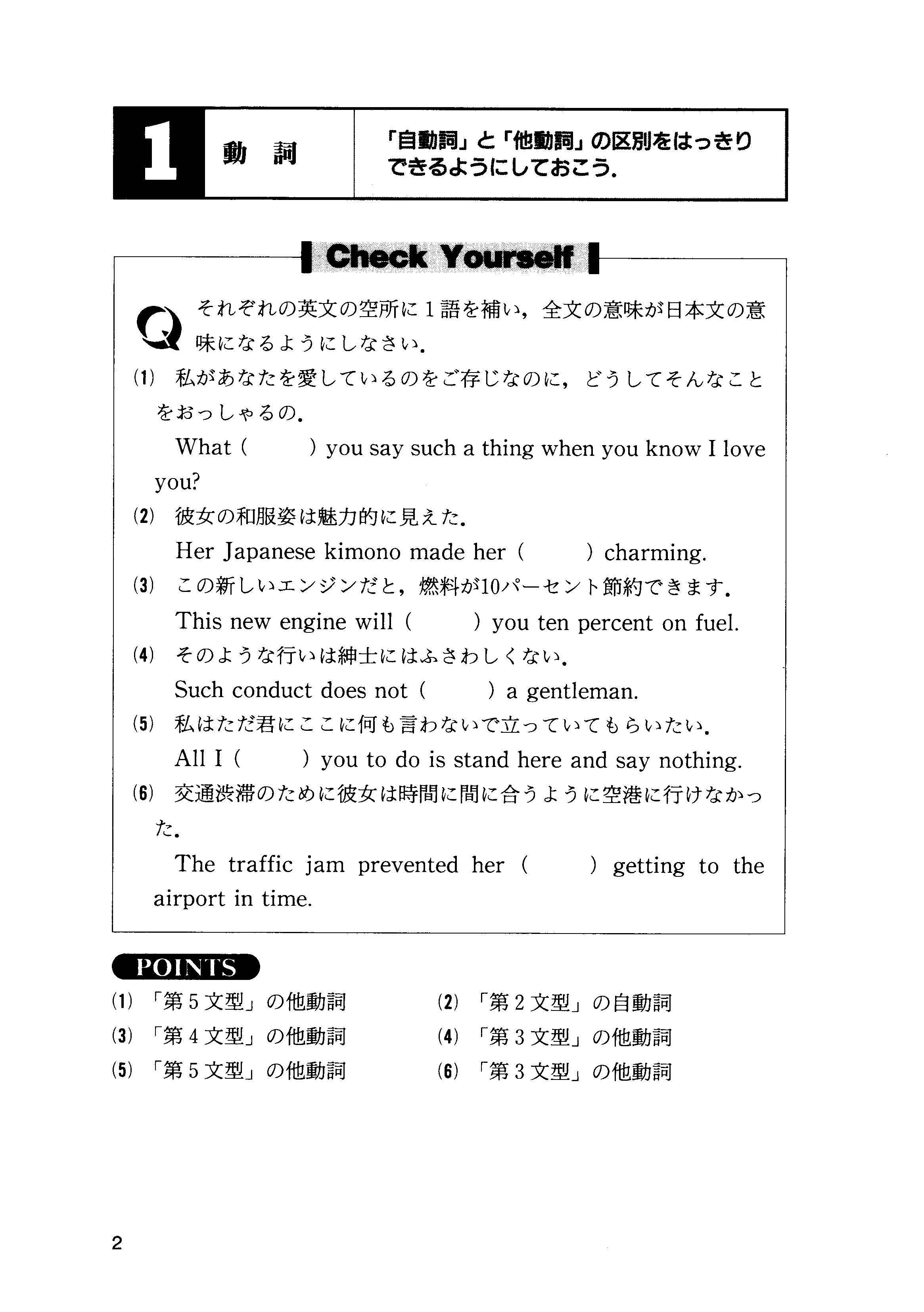 1 動 詞 「自動詞」と「他動詞」の区別をはっきりできるようにしておこう.

Check Yourself

Q それぞれの英文の空所に1語を補い，全文の意味が日本文の意味になるようにしなさい.

(1) 私があなたを愛しているのをご存じなのに，どうしてそんなことをおっしゃるの.
What ( ) you say such a thing when you know I love you?

(2) 彼女の和服姿は魅力的に見えた.
Her Japanese kimono made her ( ) charming.

(3) この新しいエンジンだと，燃料が10パーセント節約できます.
This new engine will ( ) you ten percent on fuel.

(4) そのような行いは紳士にはふさわしくない.
Such conduct does not ( ) a gentleman.

(5) 私はただ君にここに何も言わないで立っていてもらいたい.
All I ( ) you to do is stand here and say nothing.

(6) 交通渋滞のために彼女は時間に間に合うように空港に行けなかった.
The traffic jam prevented her ( ) getting to the airport in time.

POINTS

(1) 「第5文型」の他動詞
(3) 「第4文型」の他動詞
(5) 「第5文型」の他動詞

(2) 「第2文型」の自動詞
(4) 「第3文型」の他動詞
(6) 「第3文型」の他動詞

2